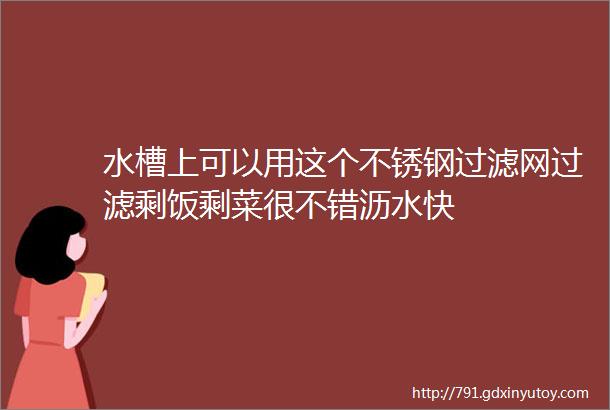 水槽上可以用这个不锈钢过滤网过滤剩饭剩菜很不错沥水快

http://791.gdxinyutoy.com